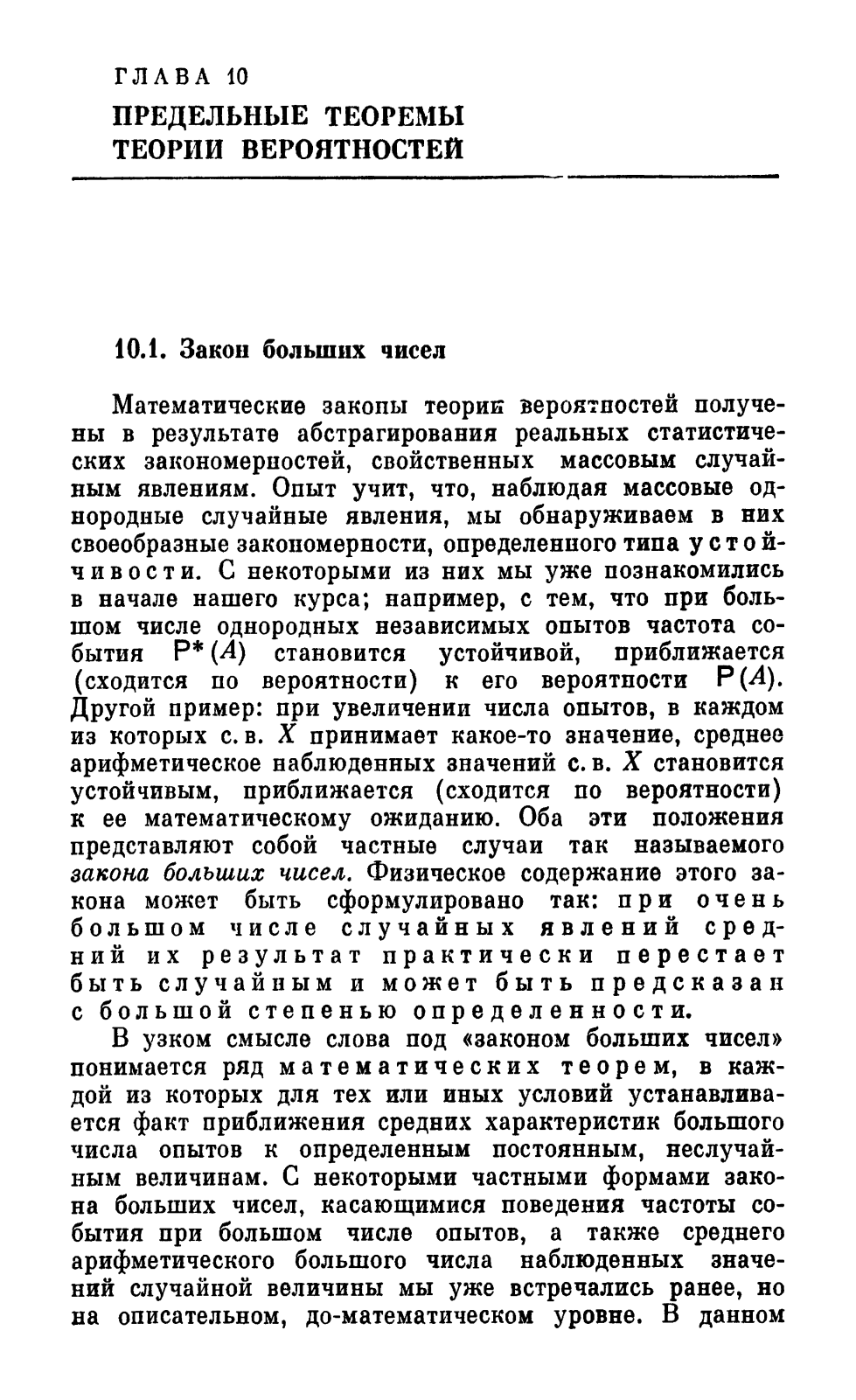 ГЛАВА 10
ПРЕДЕЛЬНЫЕ ТЕОРЕМЫ ТЕОРИИ ВЕРОЯТНОСТЕЙ

10.1. Закон больших чисел

Математические законы теории вероятностей получены в результате абстрагирования реальных статистических закономерностей, свойственных массовым случайным явлениям. Опыт учит, что, наблюдая массовые однородные случайные явления, мы обнаруживаем в них своеобразные закономерности, определенного типа устойчивости. С некоторыми из них мы уже познакомились в начале нашего курса; например, с тем, что при большом числе однородных независимых опытов частота события $P^*(A)$ становится устойчивой, приближается (сходится по вероятности) к его вероятности $P(A)$. Другой пример: при увеличении числа опытов, в каждом из которых с. в. $X$ принимает какое-то значение, среднее арифметическое наблюденных значений с. в. $X$ становится устойчивым, приближается (сходится по вероятности) к ее математическому ожиданию. Оба эти положения представляют собой частные случаи так называемого закона больших чисел. Физическое содержание этого закона может быть сформулировано так: при очень большом числе случайных явлений средний их результат практически перестает быть случайным и может быть предсказан с большой степенью определенности.

В узком смысле слова под «законом больших чисел» понимается ряд математических теорем, в каждой из которых для тех или иных условий устанавливается факт приближения средних характеристик большого числа опытов к определенным постоянным, неслучайным величинам. С некоторыми частными формами закона больших чисел, касающимися поведения частоты события при большом числе опытов, а также среднего арифметического большого числа наблюденных значений случайной величины мы уже встречались ранее, но на описательном, до-математическом уровне. В данном